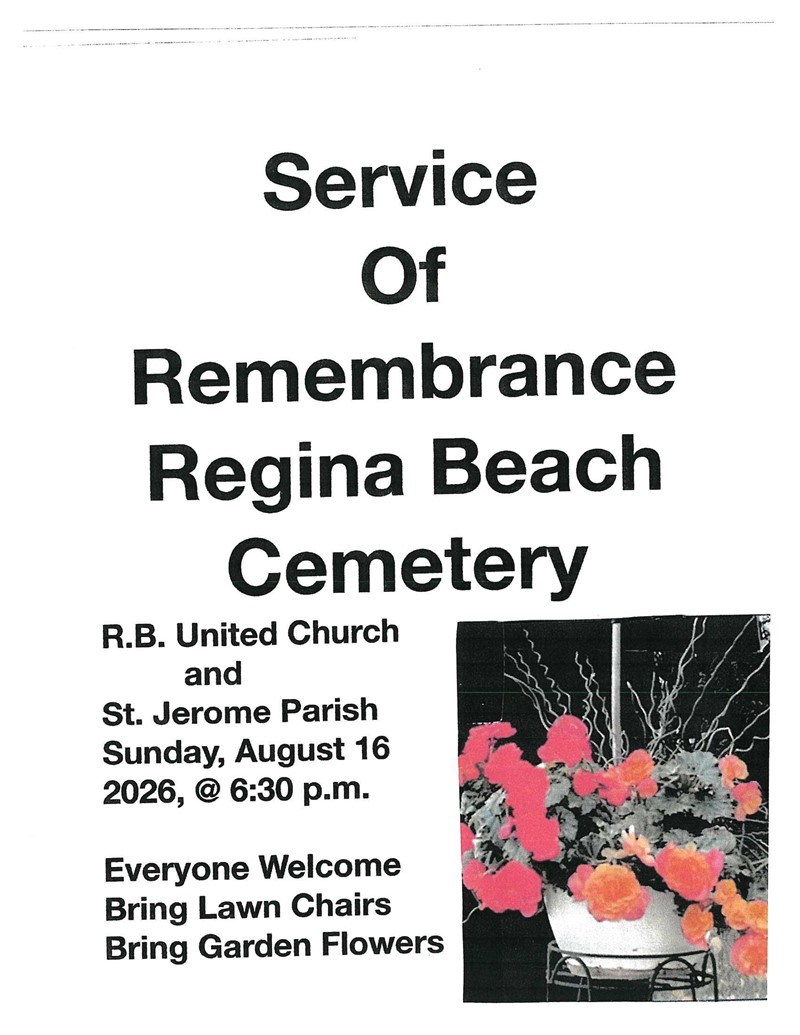 Service
Of
Remembrance
Regina Beach
Cemetery

R.B. United Church
and
St. Jerome Parish
Sunday, August 16
2026, @ 6:30 p.m.

Everyone Welcome
Bring Lawn Chairs
Bring Garden Flowers